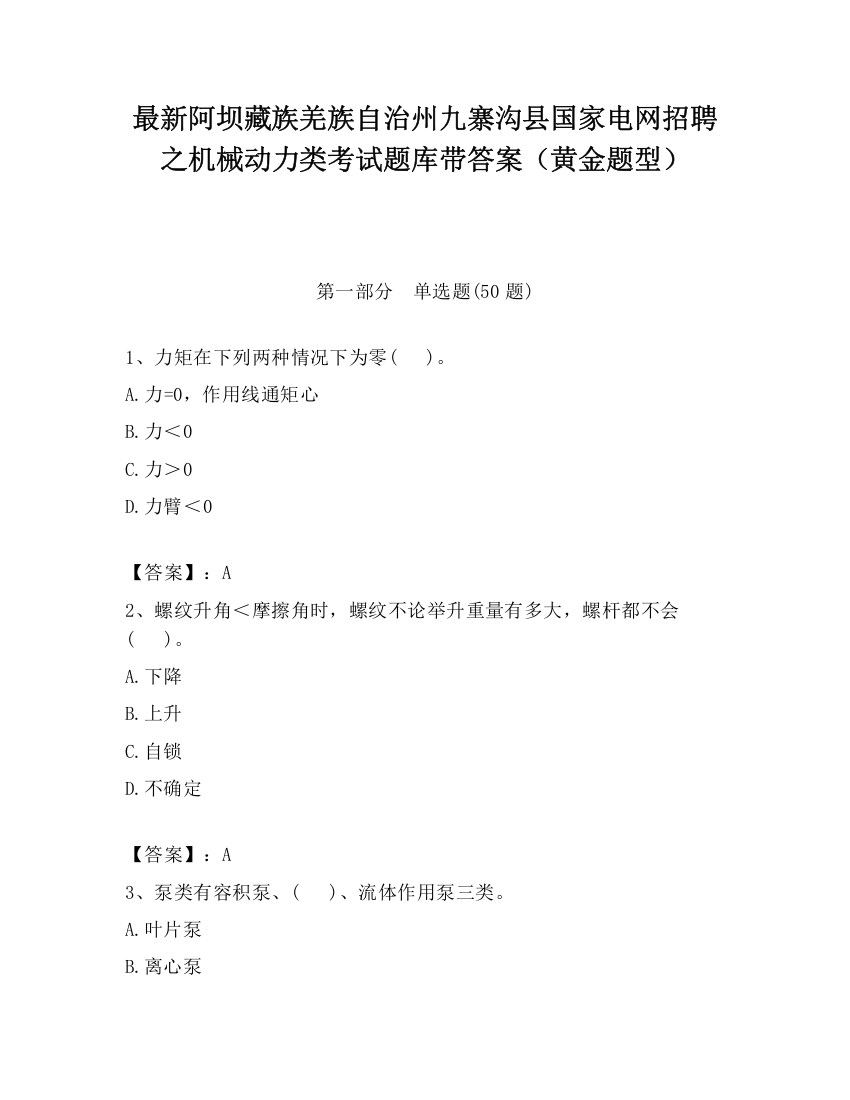 最新阿坝藏族羌族自治州九寨沟县国家电网招聘之机械动力类考试题库带答案（黄金题型）

第一部分　单选题(50 题)

1、力矩在下列两种情况下为零（　）。

A.力=0，作用线通矩心

B.力＜0

C.力＞0

D.力臂＜0

【答案】：A

2、螺纹升角＜摩擦角时，螺纹不论举升重量有多大，螺杆都不会（　）。

A.下降

B.上升

C.自锁

D.不确定

【答案】：A

3、泵类有容积泵、（　）、流体作用泵三类。

A.叶片泵

B.离心泵